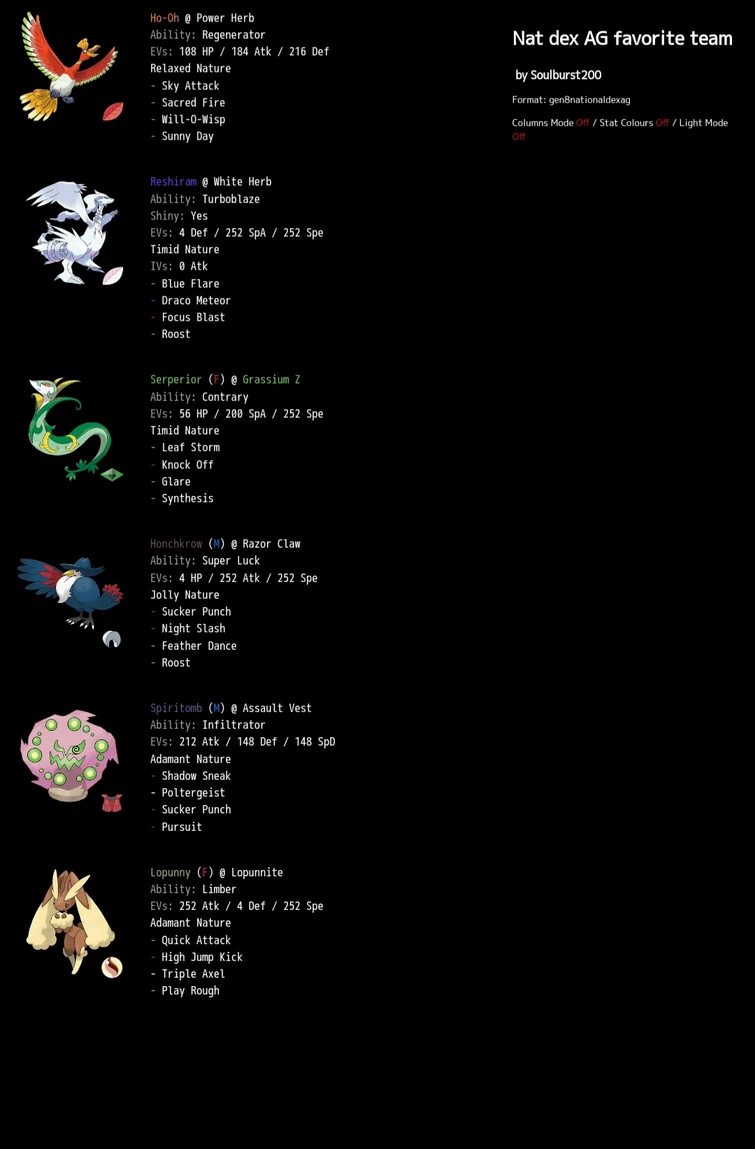 Ho-Oh @ Power Herb
Ability: Regenerator
EVs: 108 HP / 184 Atk / 216 Def
Relaxed Nature
- Sky Attack
- Sacred Fire
- Will-O-Wisp
- Sunny Day

Reshiram @ White Herb
Ability: Turboblaze
Shiny: Yes
EVs: 4 Def / 252 SpA / 252 Spe
Timid Nature
IVs: 0 Atk
- Blue Flare
- Draco Meteor
- Focus Blast
- Roost

Serperior (F) @ Grassium Z
Ability: Contrary
EVs: 56 HP / 200 SpA / 252 Spe
Timid Nature
- Leaf Storm
- Knock Off
- Glare
- Synthesis

Honchkrow (M) @ Razor Claw
Ability: Super Luck
EVs: 4 HP / 252 Atk / 252 Spe
Jolly Nature
- Sucker Punch
- Night Slash
- Feather Dance
- Roost

Spiritomb (M) @ Assault Vest
Ability: Infiltrator
EVs: 212 Atk / 148 Def / 148 SpD
Adamant Nature
- Shadow Sneak
- Poltergeist
- Sucker Punch
- Pursuit

Lopunny (F) @ Lopunnite
Ability: Limber
EVs: 252 Atk / 4 Def / 252 Spe
Adamant Nature
- Quick Attack
- High Jump Kick
- Triple Axel
- Play Rough

Nat dex AG favorite team

by Soulburst200

Format: gen8nationaldexag

Columns Mode Off / Stat Colours Off / Light Mode Off